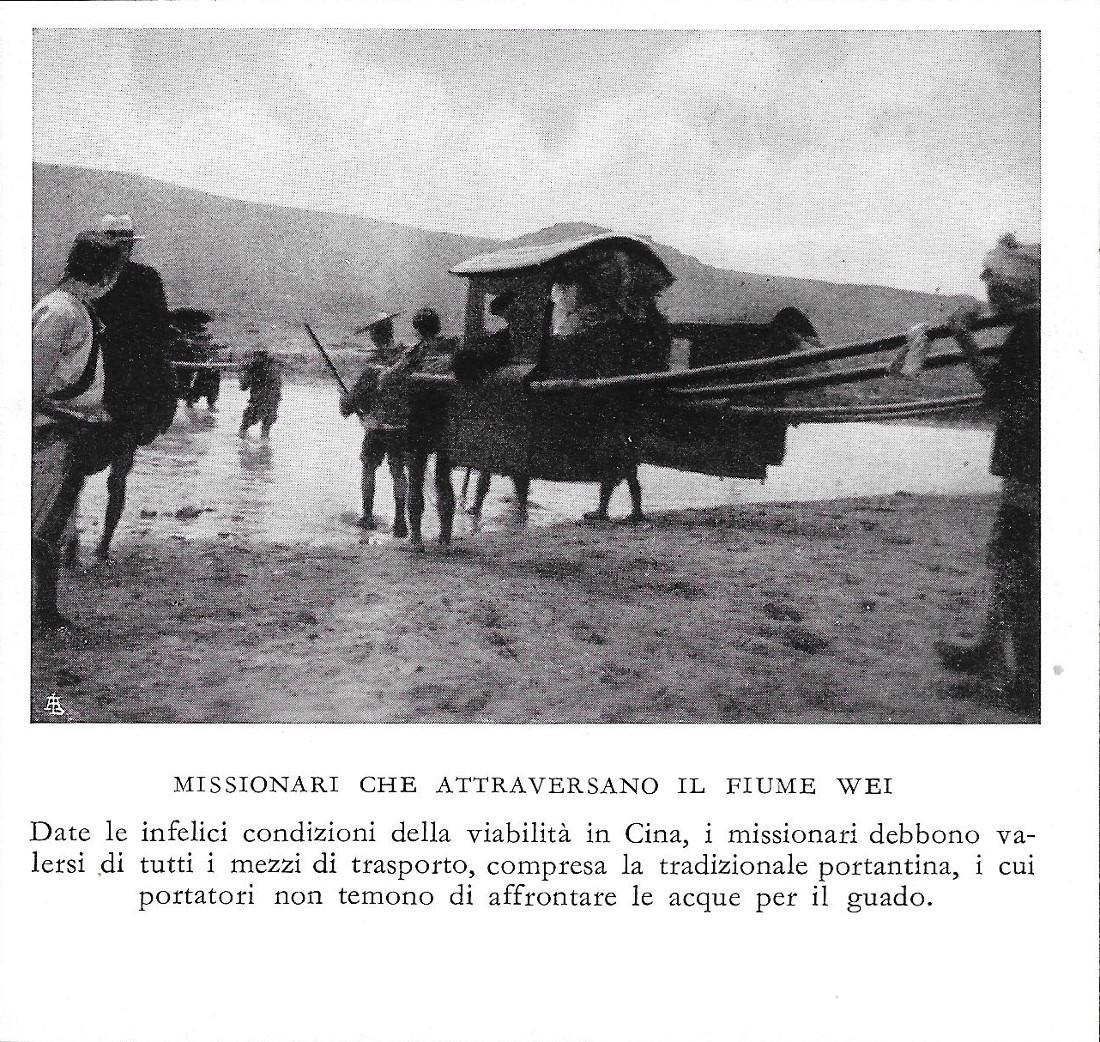 MISSIONARI CHE ATTRAVERSANO IL FIUME WEI

Date le infelici condizioni della viabilità in Cina, i missionari debbono valersi di tutti i mezzi di trasporto, compresa la tradizionale portantina, i cui portatori non temono di affrontare le acque per il guado.